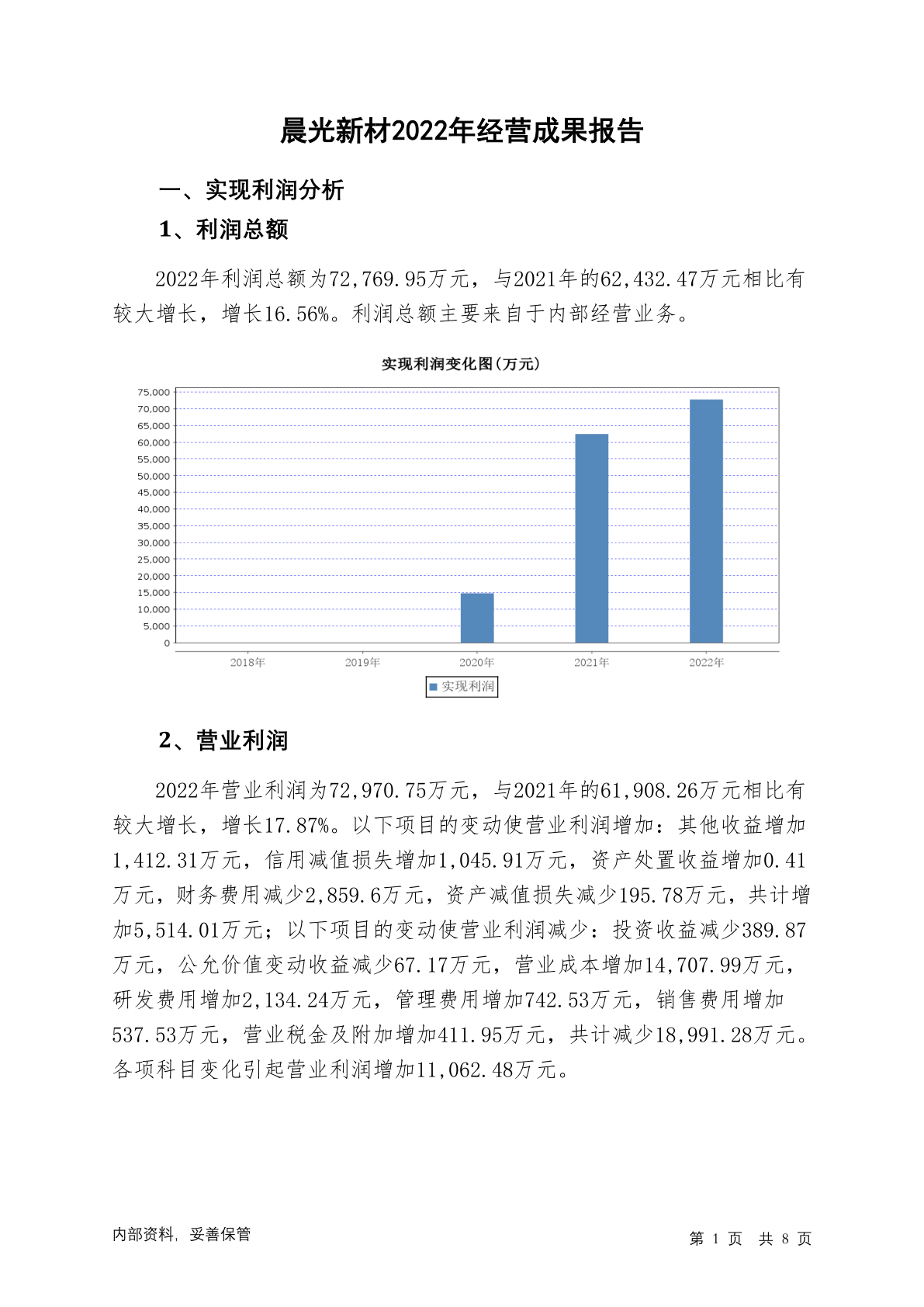 晨光新材2022年经营成果报告

一、实现利润分析

1、利润总额

2022年利润总额为72,769.95万元，与2021年的62,432.47万元相比有较大增长，增长16.56%。利润总额主要来自于内部经营业务。

实现利润变化图(万元)

75,000
70,000
65,000
60,000
55,000
50,000
45,000
40,000
35,000
30,000
25,000
20,000
15,000
10,000
5,000
0

2018年 2019年 2020年 2021年 2022年

实现利润

2、营业利润

2022年营业利润为72,970.75万元，与2021年的61,908.26万元相比有较大增长，增长17.87%。以下项目的变动使营业利润增加：其他收益增加1,412.31万元，信用减值损失增加1,045.91万元，资产处置收益增加0.41万元，财务费用减少2,859.6万元，资产减值损失减少195.78万元，共计增加5,514.01万元；以下项目的变动使营业利润减少：投资收益减少389.87万元，公允价值变动收益减少67.17万元，营业成本增加14,707.99万元，研发费用增加2,134.24万元，管理费用增加742.53万元，销售费用增加537.53万元，营业税金及附加增加411.95万元，共计减少18,991.28万元。各项科目变化引起营业利润增加11,062.48万元。

内部资料，妥善保管

第 1 页 共 8 页